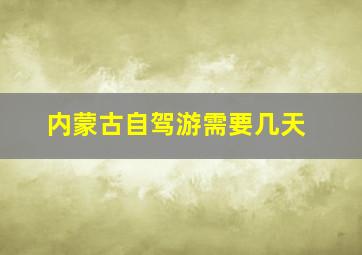 内蒙古自驾游需要几天